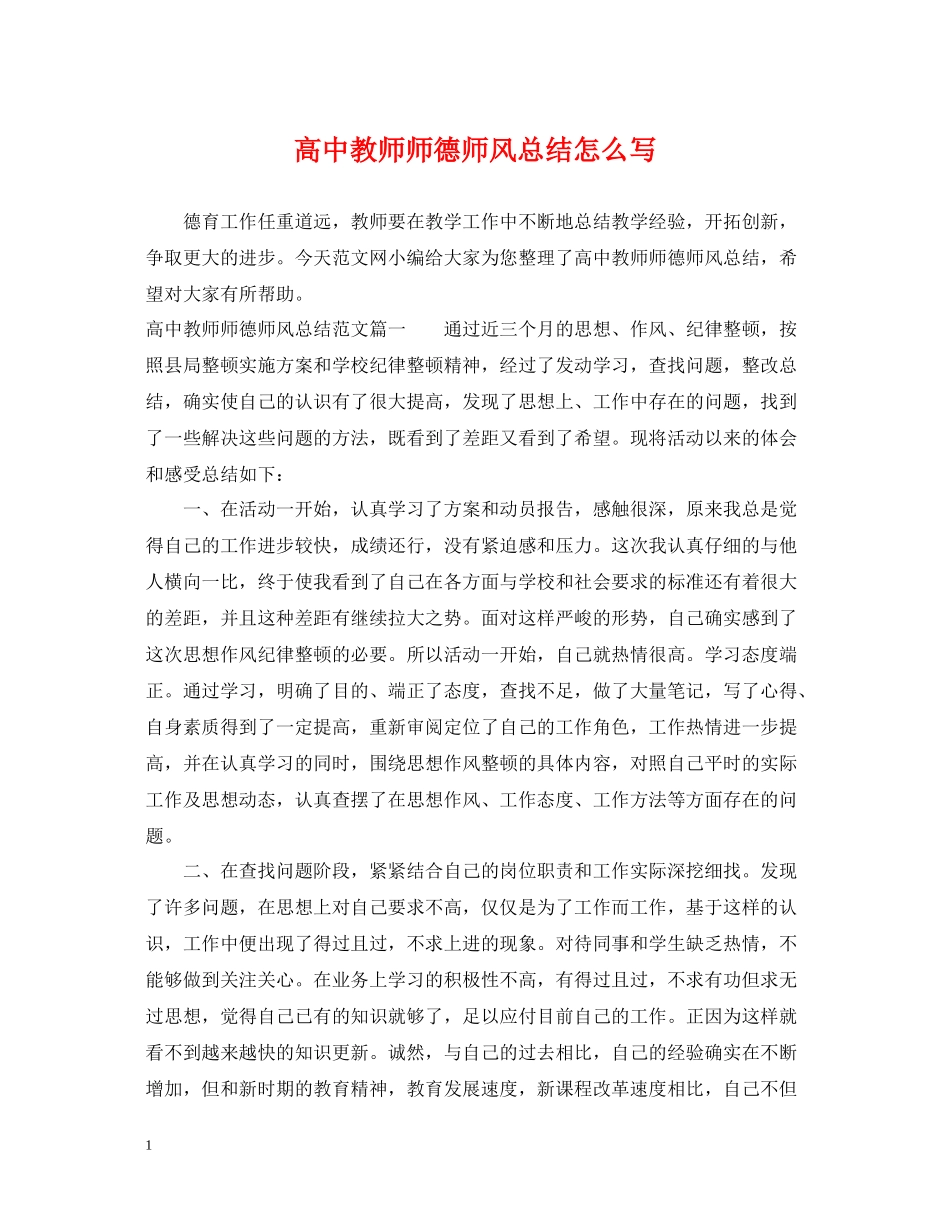 高中教师师德师风总结怎么写

德育工作任重道远，教师要在教学工作中不断地总结教学经验，开拓创新，争取更大的进步。今天范文网小编给大家为您整理了高中教师师德师风总结，希望对大家有所帮助。

高中教师师德师风总结范文篇一　　通过近三个月的思想、作风、纪律整顿，按照县局整顿实施方案和学校纪律整顿精神，经过了发动学习，查找问题，整改总结，确实使自己的认识有了很大提高，发现了思想上、工作中存在的问题，找到了一些解决这些问题的方法，既看到了差距又看到了希望。现将活动以来的体会和感受总结如下：

一、在活动一开始，认真学习了方案和动员报告，感触很深，原来我总是觉得自己的工作进步较快，成绩还行，没有紧迫感和压力。这次我认真仔细的与他人横向一比，终于使我看到了自己在各方面与学校和社会要求的标准还有着很大的差距，并且这种差距有继续拉大之势。面对这样严峻的形势，自己确实感到了这次思想作风纪律整顿的必要。所以活动一开始，自己就热情很高。学习态度端正。通过学习，明确了目的、端正了态度，查找不足，做了大量笔记，写了心得、自身素质得到了一定提高，重新审阅定位了自己的工作角色，工作热情进一步提高，并在认真学习的同时，围绕思想作风整顿的具体内容，对照自己平时的实际工作及思想动态，认真查摆了在思想作风、工作态度、工作方法等方面存在的问题。

二、在查找问题阶段，紧紧结合自己的岗位职责和工作实际深挖细找。发现了许多问题，在思想上对自己要求不高，仅仅是为了工作而工作，基于这样的认识，工作中便出现了得过且过，不求上进的现象。对待同事和学生缺乏热情，不能够做到关注关心。在业务上学习的积极性不高，有得过且过，不求有功但求无过思想，觉得自己已有的知识就够了，足以应付目前自己的工作。正因为这样就看不到越来越快的知识更新。诚然，与自己的过去相比，自己的经验确实在不断增加，但和新时期的教育精神，教育发展速度，新课程改革速度相比，自己不但

1